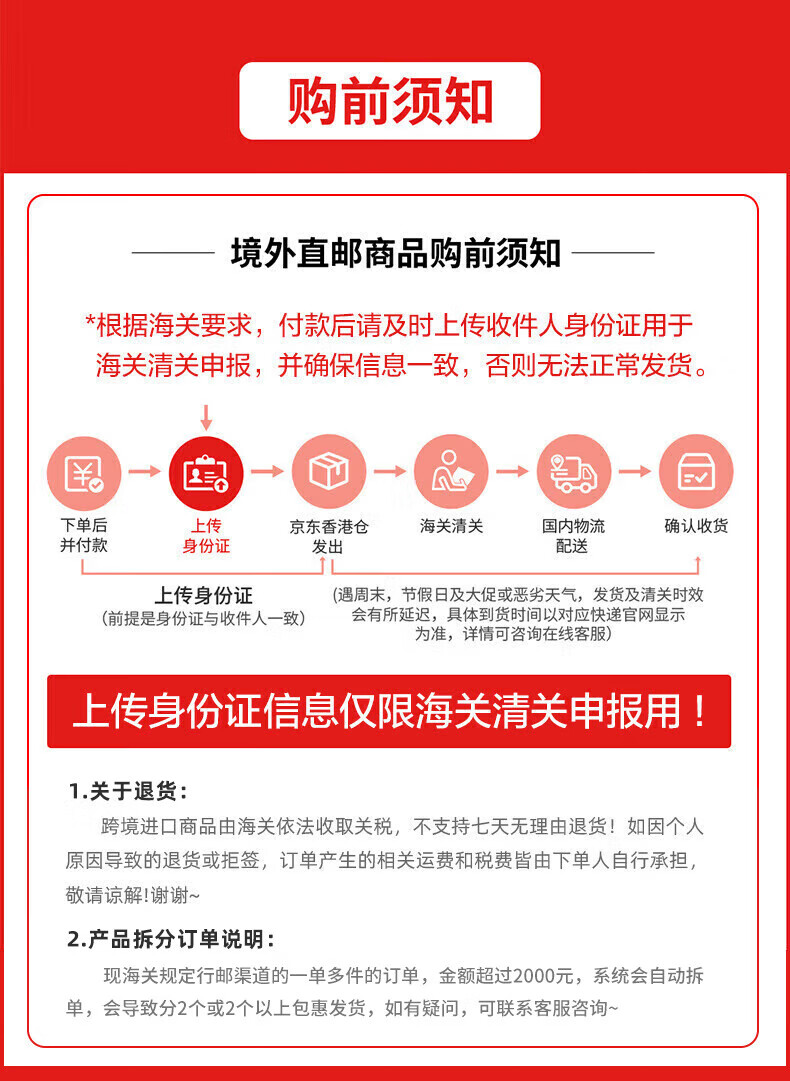 购前须知

境外直邮商品购前须知

*根据海关要求，付款后请及时上传收件人身份证用于海关清关申报，并确保信息一致，否则无法正常发货。

下单后并付款

上传身份证

京东香港仓发出

海关清关

国内物流配送

确认收货

上传身份证
(前提是身份证与收件人一致)

(遇周末，节假日及大促或恶劣天气，发货及清关时效会有所延迟，具体到货时间以对应快递官网显示为准，详情可咨询在线客服)

上传身份证信息仅限海关清关申报用！

1.关于退货：
跨境进口商品由海关依法收取关税，不支持七天无理由退货！如因个人原因导致的退货或拒签，订单产生的相关运费和税费皆由下单人自行承担，敬请谅解!谢谢~

2.产品拆分订单说明：
现海关规定行邮渠道的一单多件的订单，金额超过2000元，系统会自动拆单，会导致分2个或2个以上包惠发货，如有疑问，可联系客服咨询~